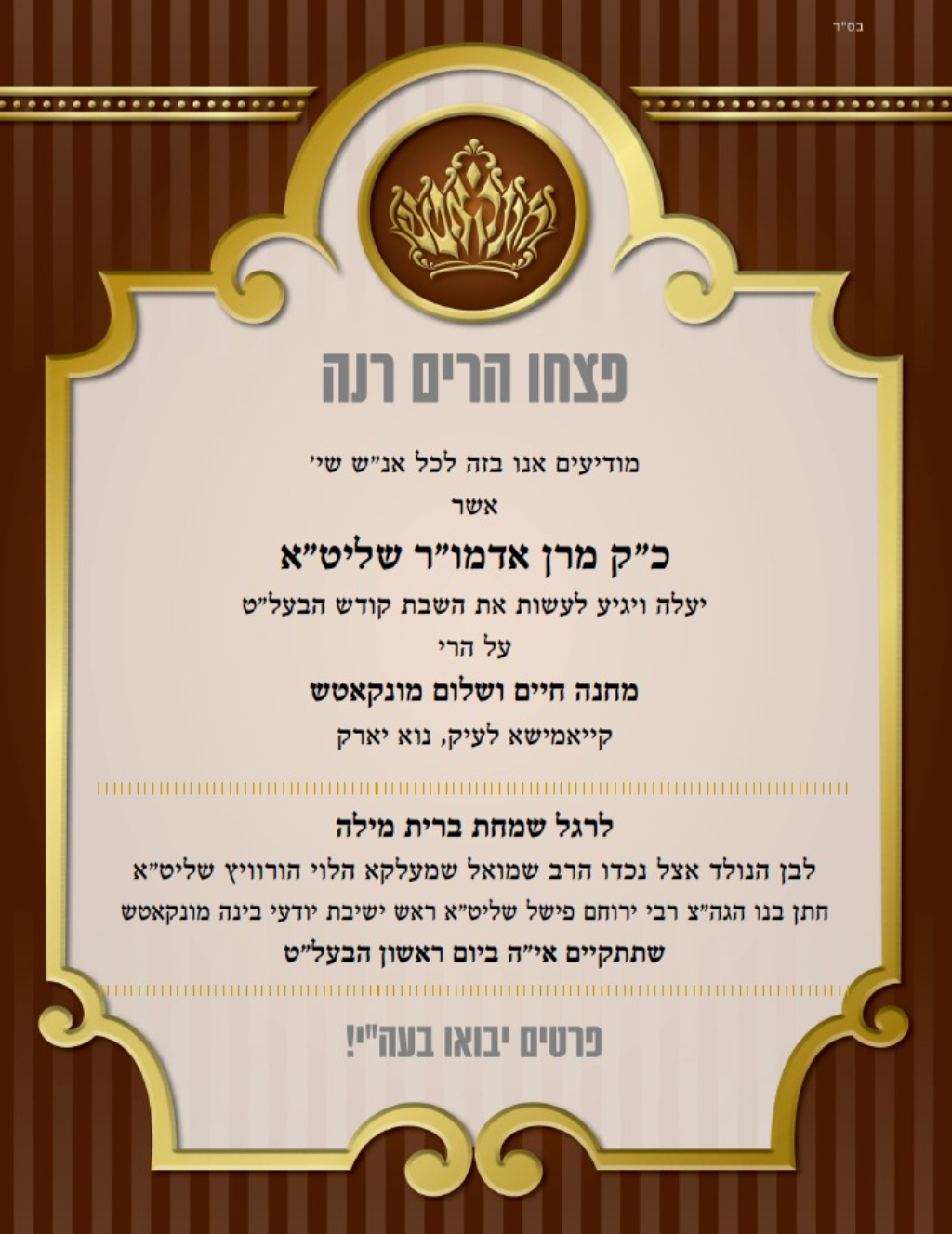 בס"ד

מונקאטש

פצחו הרים רנה

מודיעים אנו בזה לכל אנ"ש שי'
אשר

כ"ק מרן אדמו"ר שליט"א

יעלה ויגיע לעשות את השבת קודש הבעל"ט
על הרי
מחנה חיים ושלום מונקאטש
קייאמישא לעיק, נוא יארק

לרגל שמחת ברית מילה
לבן הנולד אצל נכדו הרב שמואל שמעלקא הלוי הורוויץ שליט"א
חתן בנו הגה"צ רבי ירוחם פישל שליט"א ראש ישיבת יודעי בינה מונקאטש
שתתקיים אי"ה ביום ראשון הבעל"ט

פרטים יבואו בעה"י!